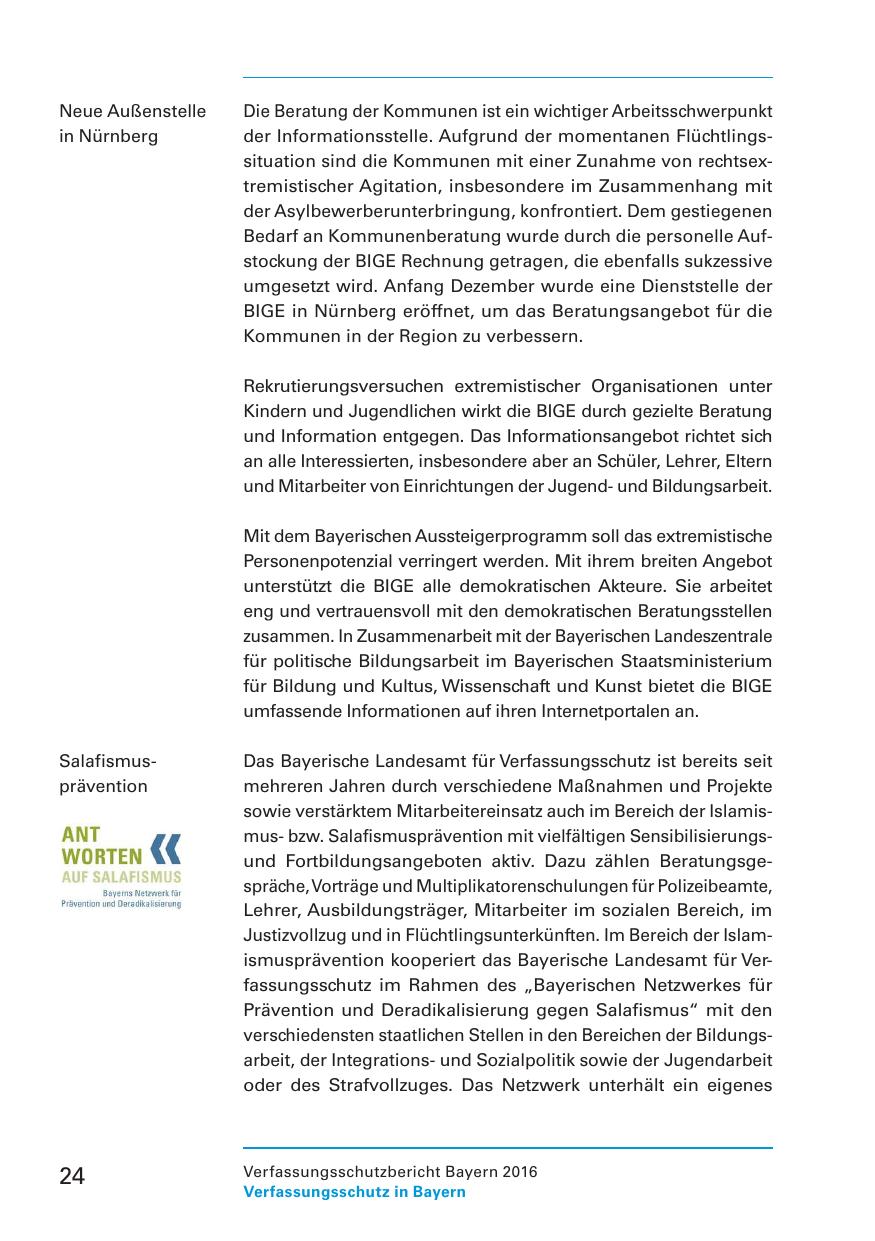 Neue Außenstelle in Nürnberg

Die Beratung der Kommunen ist ein wichtiger Arbeitsschwerpunkt der Informationsstelle. Aufgrund der momentanen Flüchtlingssituation sind die Kommunen mit einer Zunahme von rechtsextremistischer Agitation, insbesondere im Zusammenhang mit der Asylbewerberunterbringung, konfrontiert. Dem gestiegenen Bedarf an Kommunenberatung wurde durch die personelle Aufstockung der BIGE Rechnung getragen, die ebenfalls sukzessive umgesetzt wird. Anfang Dezember wurde eine Dienststelle der BIGE in Nürnberg eröffnet, um das Beratungsangebot für die Kommunen in der Region zu verbessern.

Rekrutierungsversuchen extremistischer Organisationen unter Kindern und Jugendlichen wirkt die BIGE durch gezielte Beratung und Information entgegen. Das Informationsangebot richtet sich an alle Interessierten, insbesondere aber an Schüler, Lehrer, Eltern und Mitarbeiter von Einrichtungen der Jugend- und Bildungsarbeit.

Mit dem Bayerischen Aussteigerprogramm soll das extremistische Personenpotenzial verringert werden. Mit ihrem breiten Angebot unterstützt die BIGE alle demokratischen Akteure. Sie arbeitet eng und vertrauensvoll mit den demokratischen Beratungsstellen zusammen. In Zusammenarbeit mit der Bayerischen Landeszentrale für politische Bildungsarbeit im Bayerischen Staatsministerium für Bildung und Kultus, Wissenschaft und Kunst bietet die BIGE umfassende Informationen auf ihren Internetportalen an.

Salafismusprävention

ANT WORTEN AUF SALAFISMUS
Bayerns Netzwerk für Prävention und Deradikalisierung

Das Bayerische Landesamt für Verfassungsschutz ist bereits seit mehreren Jahren durch verschiedene Maßnahmen und Projekte sowie verstärktem Mitarbeitereinsatz auch im Bereich der Islamismus- bzw. Salafismusprävention mit vielfältigen Sensibilisierungs- und Fortbildungsangeboten aktiv. Dazu zählen Beratungsgespräche, Vorträge und Multiplikatorenschulungen für Polizeibeamte, Lehrer, Ausbildungsträger, Mitarbeiter im sozialen Bereich, im Justizvollzug und in Flüchtlingsunterkünften. Im Bereich der Islamismusprävention kooperiert das Bayerische Landesamt für Verfassungsschutz im Rahmen des „Bayerischen Netzwerkes für Prävention und Deradikalisierung gegen Salafismus“ mit den verschiedensten staatlichen Stellen in den Bereichen der Bildungsarbeit, der Integrations- und Sozialpolitik sowie der Jugendarbeit oder des Strafvollzuges. Das Netzwerk unterhält ein eigenes

24

Verfassungsschutzbericht Bayern 2016
Verfassungsschutz in Bayern